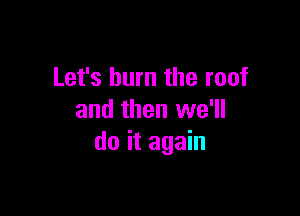 Let's burn the roof
and then we'll
do it again